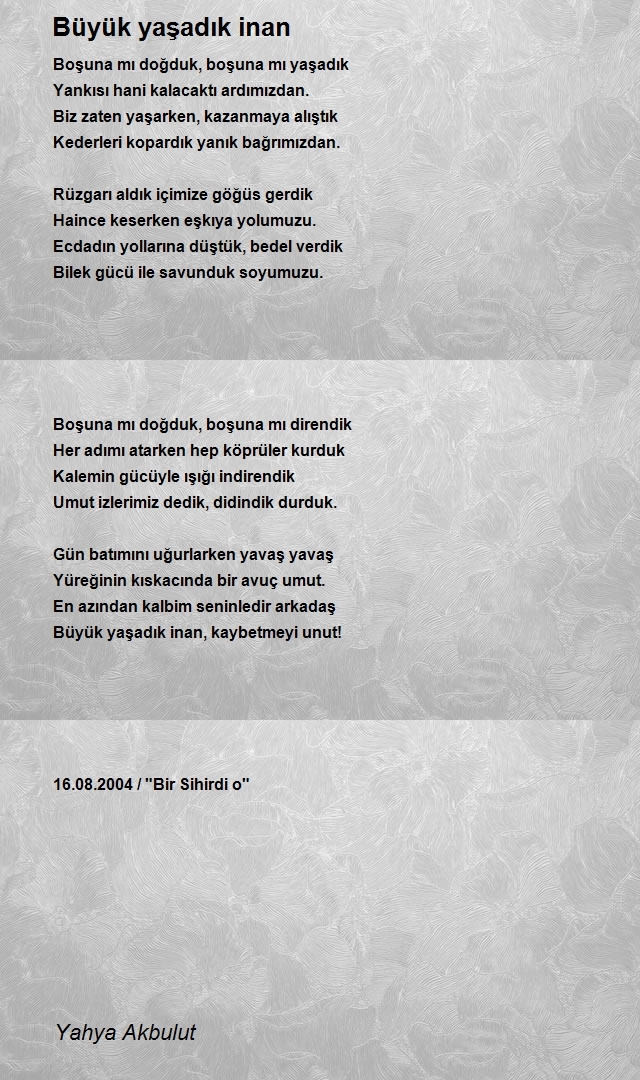 Büyük yaşadık inan

Boşuna mı doğduk, boşuna mı yaşadık
Yankısı hani kalacaktı ardımızdan.
Biz zaten yaşarken, kazanmaya alıştık
Kederleri kopardık yanık bağrımızdan.

Rüzgarı aldık içimize göğüs gerdik
Haince keserken eşkıya yolumuzu.
Ecdadın yollarına düştük, bedel verdik
Bilek gücü ile savunduk soyumuzu.

Boşuna mı doğduk, boşuna mı direndik
Her adımı atarken hep köprüler kurduk
Kalemin gücüyle ışığı indirendik
Umut izlerimiz dedik, didindik durduk.

Gün batımını uğurlarken yavaş yavaş
Yüreğinin kıskacında bir avuç umut.
En azından kalbim seninledir arkadaş
Büyük yaşadık inan, kaybetmeyi unut!

16.08.2004 / "Bir Sihirdi o"

Yahya Akbulut